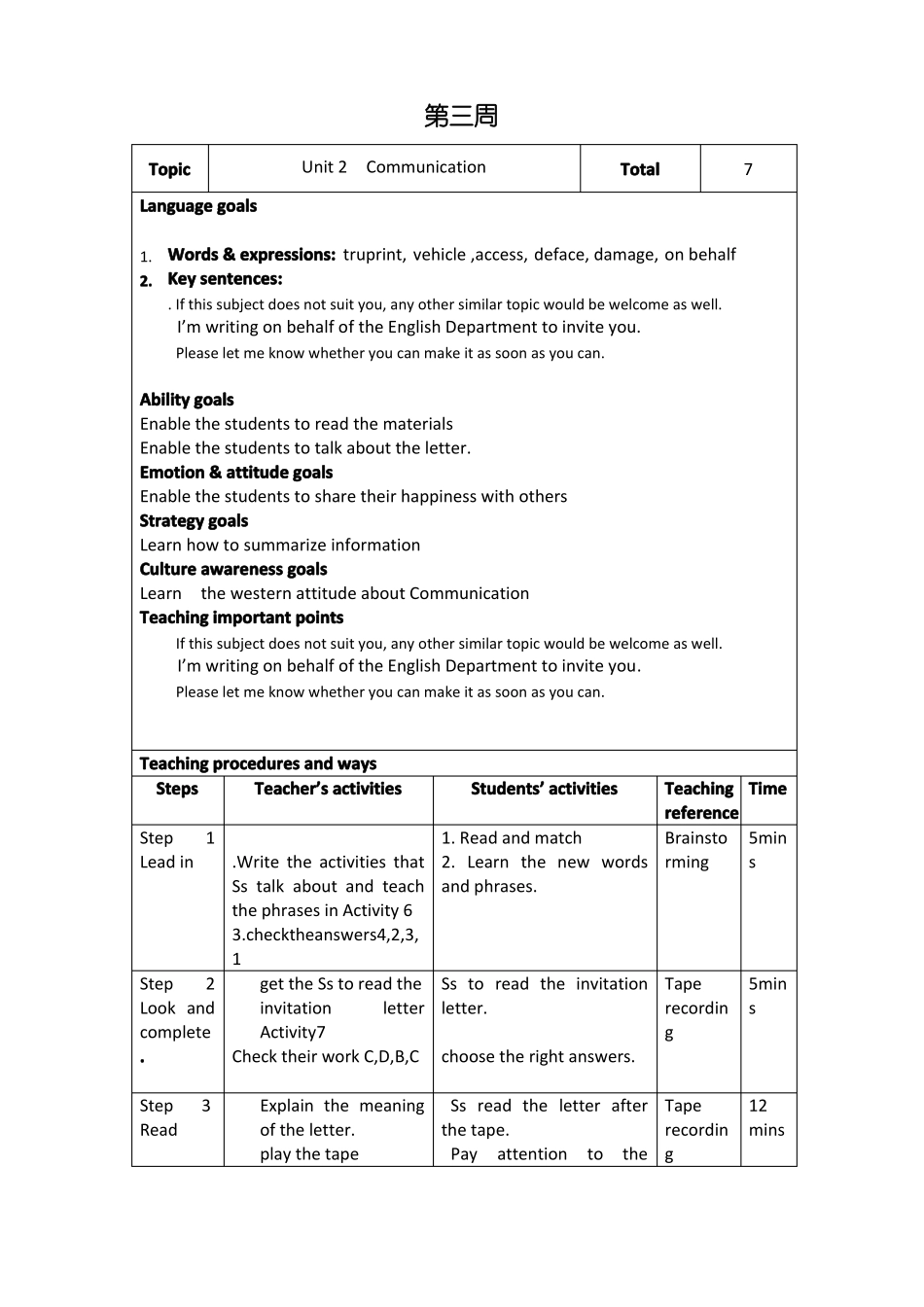 第三周

| Topic | Unit 2 Communication | Total | 7 |
|---|---|---|---|

Language goals

1. Words & expressions: truprint, vehicle ,access, deface, damage, on behalf
2. Key sentences:
. If this subject does not suit you, any other similar topic would be welcome as well.
I'm writing on behalf of the English Department to invite you.
Please let me know whether you can make it as soon as you can.

Ability goals
Enable the students to read the materials
Enable the students to talk about the letter.
Emotion & attitude goals
Enable the students to share their happiness with others
Strategy goals
Learn how to summarize information
Culture awareness goals
Learn the western attitude about Communication
Teaching important points
If this subject does not suit you, any other similar topic would be welcome as well.
I'm writing on behalf of the English Department to invite you.
Please let me know whether you can make it as soon as you can.

Teaching procedures and ways

| Steps | Teacher's activities | Students' activities | Teaching reference | Time |
|---|---|---|---|---|
| Step 1 Lead in | .Write the activities that Ss talk about and teach the phrases in Activity 6 3.checktheanswers4,2,3,1 | 1. Read and match 2. Learn the new words and phrases. | Brainstorming | 5mins |
| Step 2 Look and complete . | get the Ss to read the invitation letter Activity7 Check their work C,D,B,C | Ss to read the invitation letter. choose the right answers. | Tape recording | 5mins |
| Step 3 Read | Explain the meaning of the letter. play the tape | Ss read the letter after the tape. Pay attention to the | Tape recording | 12 mins |